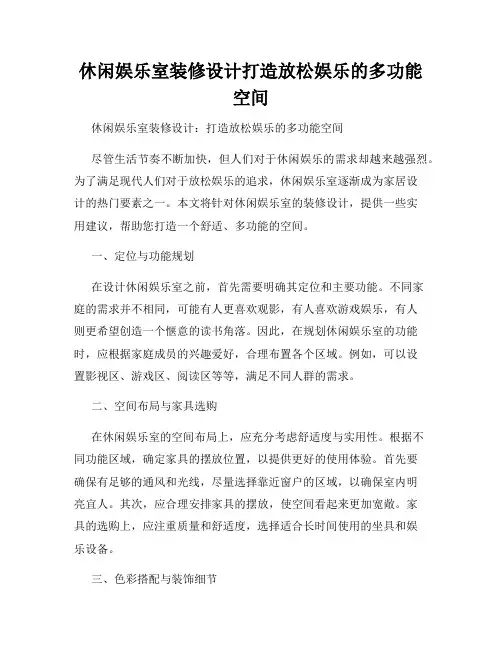 休闲娱乐室装修设计打造放松娱乐的多功能空间

休闲娱乐室装修设计：打造放松娱乐的多功能空间

尽管生活节奏不断加快，但人们对于休闲娱乐的需求却越来越强烈。为了满足现代人们对于放松娱乐的追求，休闲娱乐室逐渐成为家居设计的热门要素之一。本文将针对休闲娱乐室的装修设计，提供一些实用建议，帮助您打造一个舒适、多功能的空间。

一、定位与功能规划

在设计休闲娱乐室之前，首先需要明确其定位和主要功能。不同家庭的需求并不相同，可能有人更喜欢观影，有人喜欢游戏娱乐，有人则更希望创造一个惬意的读书角落。因此，在规划休闲娱乐室的功能时，应根据家庭成员的兴趣爱好，合理布置各个区域。例如，可以设置影视区、游戏区、阅读区等等，满足不同人群的需求。

二、空间布局与家具选购

在休闲娱乐室的空间布局上，应充分考虑舒适度与实用性。根据不同功能区域，确定家具的摆放位置，以提供更好的使用体验。首先要确保有足够的通风和光线，尽量选择靠近窗户的区域，以确保室内明亮宜人。其次，应合理安排家具的摆放，使空间看起来更加宽敞。家具的选购上，应注重质量和舒适度，选择适合长时间使用的坐具和娱乐设备。

三、色彩搭配与装饰细节